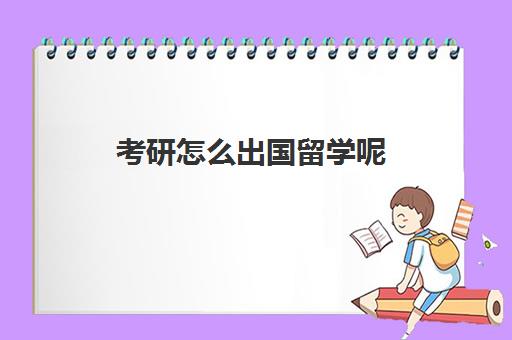 考研怎么出国留学呢